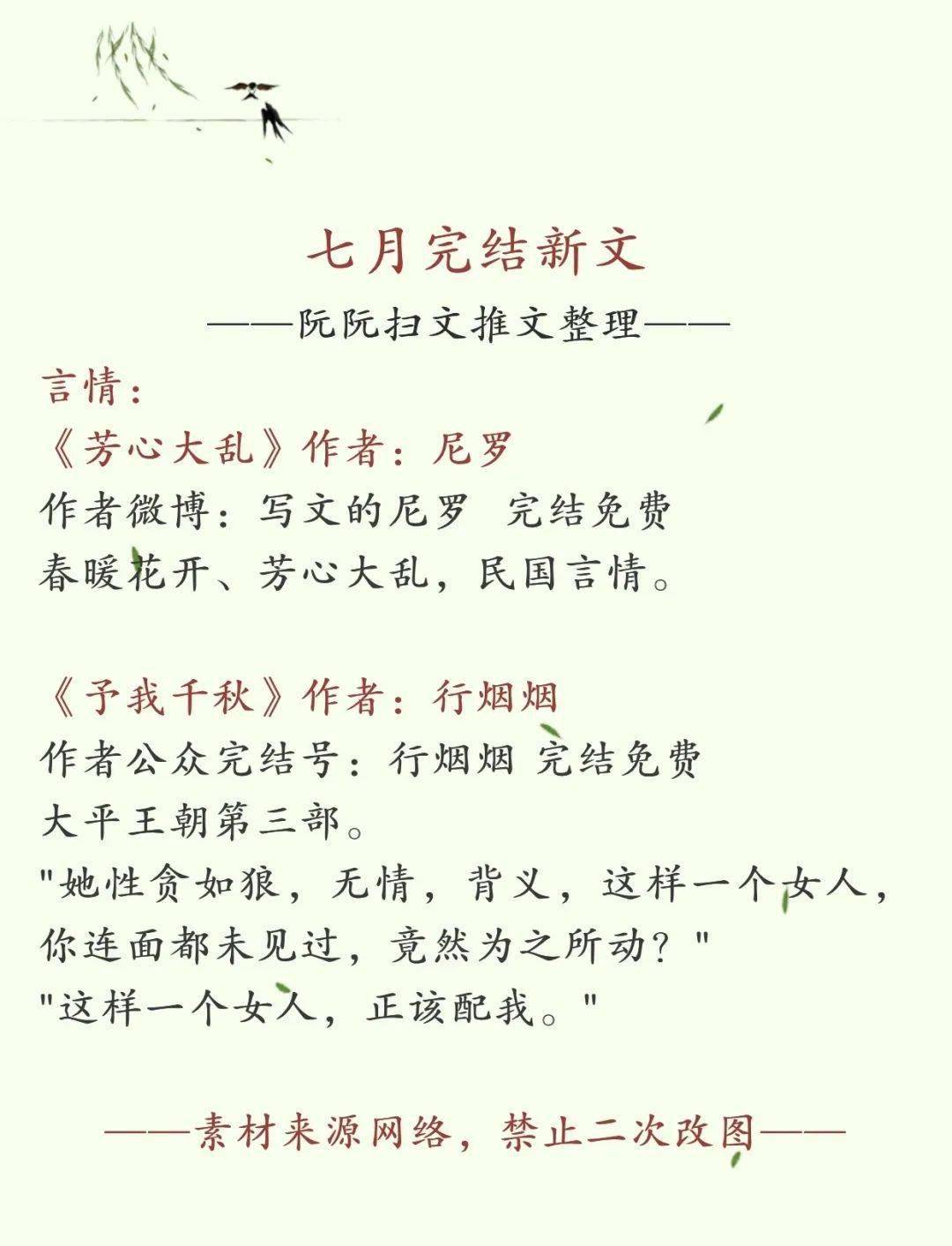 七月完结新文

——阮阮扫文推文整理——

言情：

《芳心大乱》作者：尼罗
作者微博：写文的尼罗 完结免费
春暖花开、芳心大乱，民国言情。

《予我千秋》作者：行烟烟
作者公众完结号：行烟烟 完结免费
大平王朝第三部。
"她性贪如狼，无情，背义，这样一个女人，你连面都未见过，竟然为之所动？"
"这样一个女人，正该配我。"

——素材来源网络，禁止二次改图——